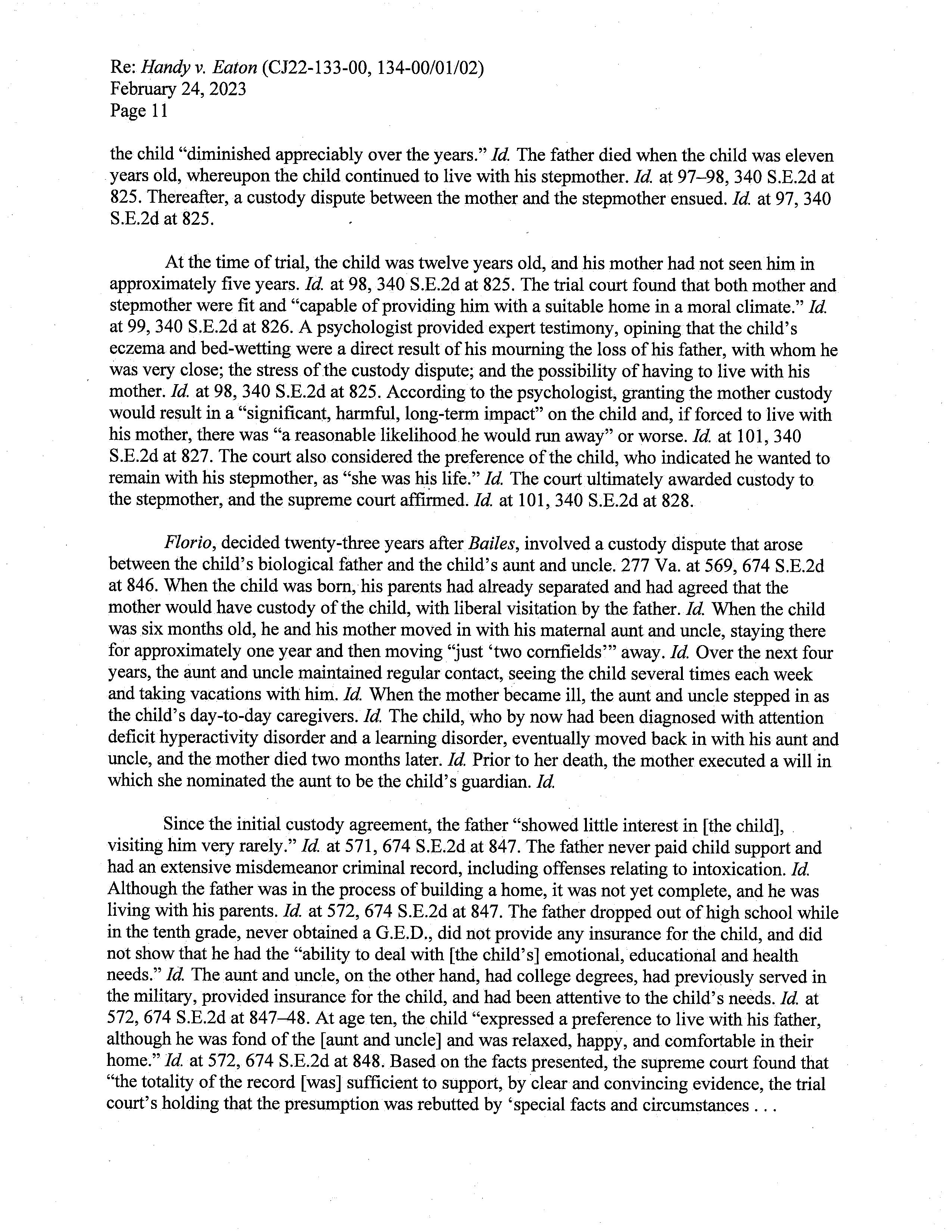 Re: Handy v. Eaton (CJ22-133-00, 134-00/01/02)
February 24, 2023
Page 11

the child "diminished appreciably over the years." Id. The father died when the child was eleven years old, whereupon the child continued to live with his stepmother. Id. at 97–98, 340 S.E.2d at 825. Thereafter, a custody dispute between the mother and the stepmother ensued. Id. at 97, 340 S.E.2d at 825.

At the time of trial, the child was twelve years old, and his mother had not seen him in approximately five years. Id. at 98, 340 S.E.2d at 825. The trial court found that both mother and stepmother were fit and "capable of providing him with a suitable home in a moral climate." Id. at 99, 340 S.E.2d at 826. A psychologist provided expert testimony, opining that the child's eczema and bed-wetting were a direct result of his mourning the loss of his father, with whom he was very close; the stress of the custody dispute; and the possibility of having to live with his mother. Id. at 98, 340 S.E.2d at 825. According to the psychologist, granting the mother custody would result in a "significant, harmful, long-term impact" on the child and, if forced to live with his mother, there was "a reasonable likelihood he would run away" or worse. Id. at 101, 340 S.E.2d at 827. The court also considered the preference of the child, who indicated he wanted to remain with his stepmother, as "she was his life." Id. The court ultimately awarded custody to the stepmother, and the supreme court affirmed. Id. at 101, 340 S.E.2d at 828.

Florio, decided twenty-three years after Bailes, involved a custody dispute that arose between the child's biological father and the child's aunt and uncle. 277 Va. at 569, 674 S.E.2d at 846. When the child was born, his parents had already separated and had agreed that the mother would have custody of the child, with liberal visitation by the father. Id. When the child was six months old, he and his mother moved in with his maternal aunt and uncle, staying there for approximately one year and then moving "just 'two cornfields'" away. Id. Over the next four years, the aunt and uncle maintained regular contact, seeing the child several times each week and taking vacations with him. Id. When the mother became ill, the aunt and uncle stepped in as the child's day-to-day caregivers. Id. The child, who by now had been diagnosed with attention deficit hyperactivity disorder and a learning disorder, eventually moved back in with his aunt and uncle, and the mother died two months later. Id. Prior to her death, the mother executed a will in which she nominated the aunt to be the child's guardian. Id.

Since the initial custody agreement, the father "showed little interest in [the child], visiting him very rarely." Id. at 571, 674 S.E.2d at 847. The father never paid child support and had an extensive misdemeanor criminal record, including offenses relating to intoxication. Id. Although the father was in the process of building a home, it was not yet complete, and he was living with his parents. Id. at 572, 674 S.E.2d at 847. The father dropped out of high school while in the tenth grade, never obtained a G.E.D., did not provide any insurance for the child, and did not show that he had the "ability to deal with [the child's] emotional, educational and health needs." Id. The aunt and uncle, on the other hand, had college degrees, had previously served in the military, provided insurance for the child, and had been attentive to the child's needs. Id. at 572, 674 S.E.2d at 847–48. At age ten, the child "expressed a preference to live with his father, although he was fond of the [aunt and uncle] and was relaxed, happy, and comfortable in their home." Id. at 572, 674 S.E.2d at 848. Based on the facts presented, the supreme court found that "the totality of the record [was] sufficient to support, by clear and convincing evidence, the trial court's holding that the presumption was rebutted by 'special facts and circumstances . . .